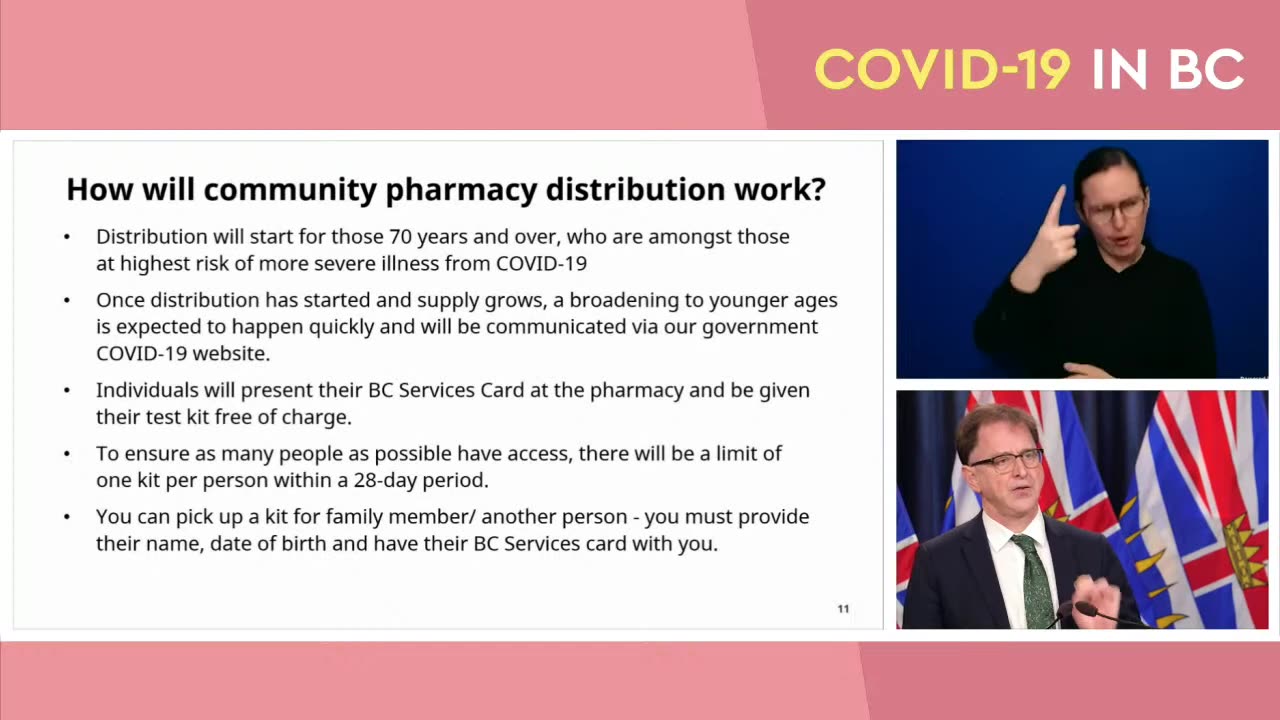 COVID-19 IN BC

How will community pharmacy distribution work?

• Distribution will start for those 70 years and over, who are amongst those at highest risk of more severe illness from COVID-19

• Once distribution has started and supply grows, a broadening to younger ages is expected to happen quickly and will be communicated via our government COVID-19 website.

• Individuals will present their BC Services Card at the pharmacy and be given their test kit free of charge.

• To ensure as many people as possible have access, there will be a limit of one kit per person within a 28-day period.

• You can pick up a kit for family member/ another person - you must provide their name, date of birth and have their BC Services card with you.

11